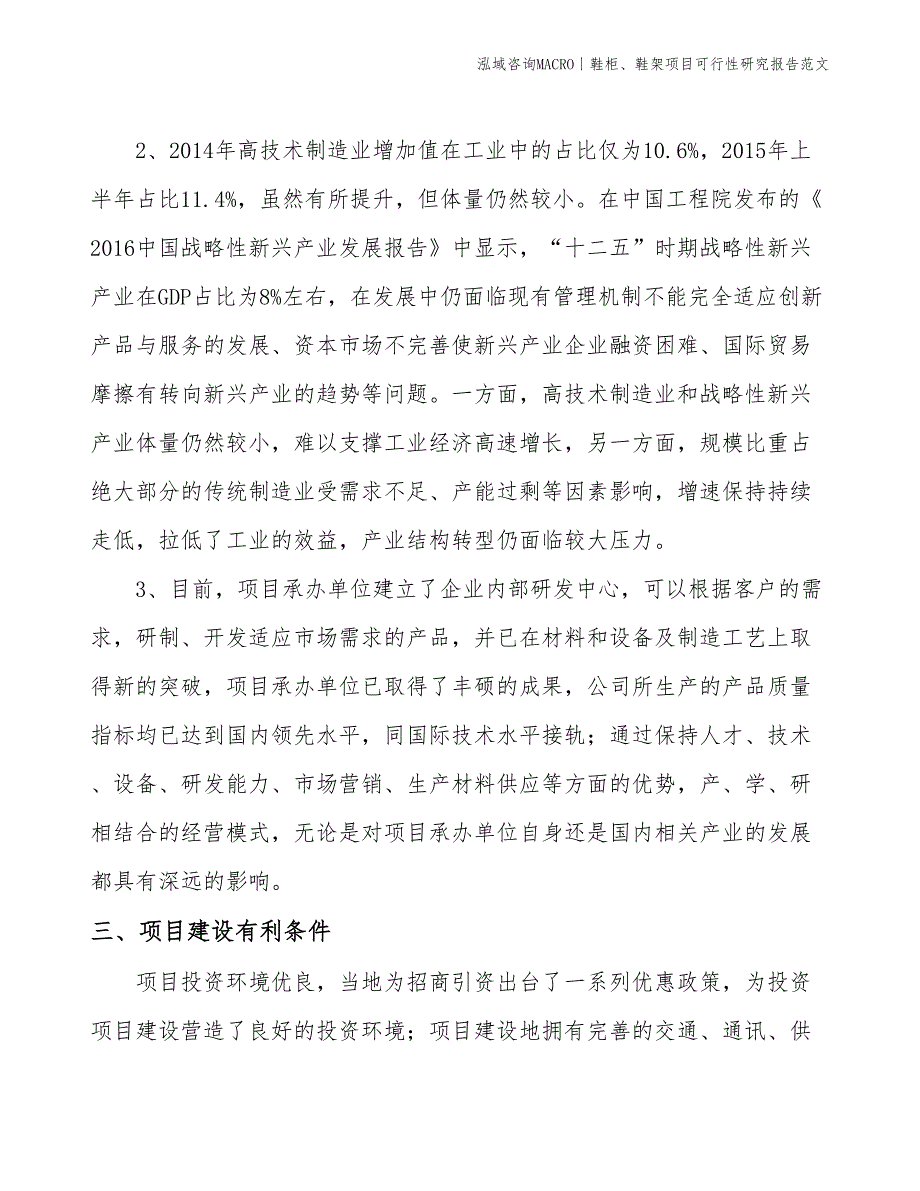 泓域咨询MACRO | 鞋柜、鞋架项目可行性研究报告范文

2、2014年高技术制造业增加值在工业中的占比仅为10.6%，2015年上半年占比11.4%，虽然有所提升，但体量仍然较小。在中国工程院发布的《2016中国战略性新兴产业发展报告》中显示，“十二五”时期战略性新兴产业在GDP占比为8%左右，在发展中仍面临现有管理机制不能完全适应创新产品与服务的发展、资本市场不完善使新兴产业企业融资困难、国际贸易摩擦有转向新兴产业的趋势等问题。一方面，高技术制造业和战略性新兴产业体量仍然较小，难以支撑工业经济高速增长，另一方面，规模比重占绝大部分的传统制造业受需求不足、产能过剩等因素影响，增速保持持续走低，拉低了工业的效益，产业结构转型仍面临较大压力。

3、目前，项目承办单位建立了企业内部研发中心，可以根据客户的需求，研制、开发适应市场需求的产品，并已在材料和设备及制造工艺上取得新的突破，项目承办单位已取得了丰硕的成果，公司所生产的产品质量指标均已达到国内领先水平，同国际技术水平接轨；通过保持人才、技术、设备、研发能力、市场营销、生产材料供应等方面的优势，产、学、研相结合的经营模式，无论是对项目承办单位自身还是国内相关产业的发展都具有深远的影响。

三、项目建设有利条件

项目投资环境优良，当地为招商引资出台了一系列优惠政策，为投资项目建设营造了良好的投资环境；项目建设地拥有完善的交通、通讯、供